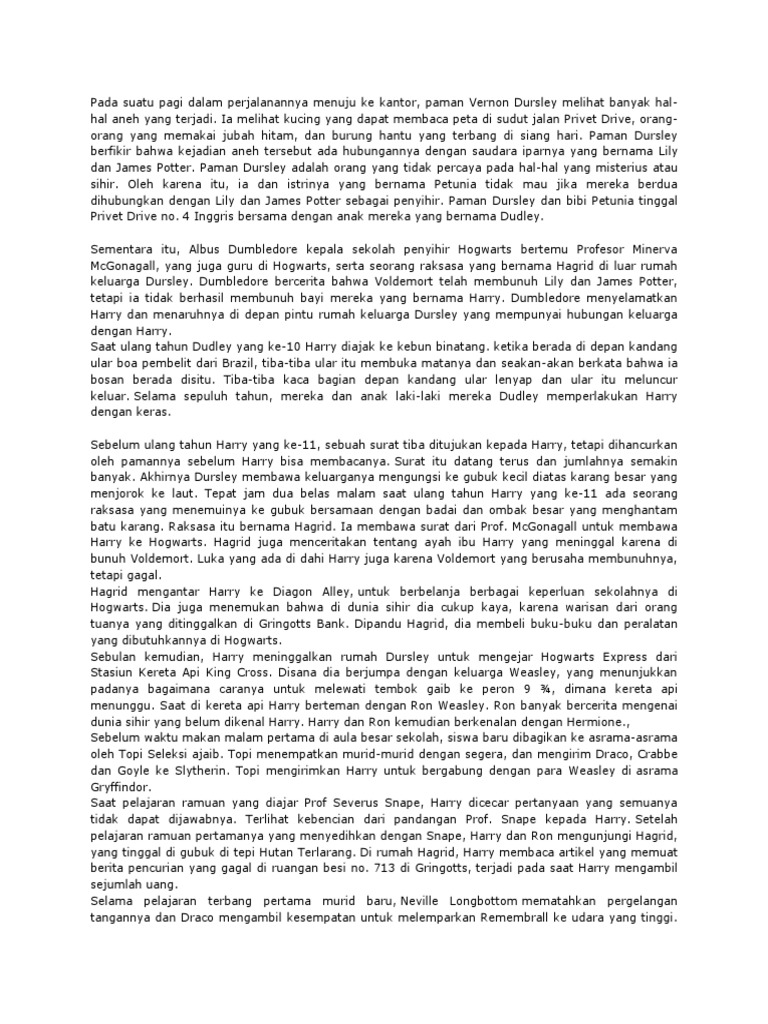 Pada suatu pagi dalam perjalanannya menuju ke kantor, paman Vernon Dursley melihat banyak hal-hal aneh yang terjadi. Ia melihat kucing yang dapat membaca peta di sudut jalan Privet Drive, orang-orang yang memakai jubah hitam, dan burung hantu yang terbang di siang hari. Paman Dursley berfikir bahwa kejadian aneh tersebut ada hubungannya dengan saudara iparnya yang bernama Lily dan James Potter. Paman Dursley adalah orang yang tidak percaya pada hal-hal yang misterius atau sihir. Oleh karena itu, ia dan istrinya yang bernama Petunia tidak mau jika mereka berdua dihubungkan dengan Lily dan James Potter sebagai penyihir. Paman Dursley dan bibi Petunia tinggal Privet Drive no. 4 Inggris bersama dengan anak mereka yang bernama Dudley.

Sementara itu, Albus Dumbledore kepala sekolah penyihir Hogwarts bertemu Profesor Minerva McGonagall, yang juga guru di Hogwarts, serta seorang raksasa yang bernama Hagrid di luar rumah keluarga Dursley. Dumbledore bercerita bahwa Voldemort telah membunuh Lily dan James Potter, tetapi ia tidak berhasil membunuh bayi mereka yang bernama Harry. Dumbledore menyelamatkan Harry dan menaruhnya di depan pintu rumah keluarga Dursley yang mempunyai hubungan keluarga dengan Harry.
Saat ulang tahun Dudley yang ke-10 Harry diajak ke kebun binatang. ketika berada di depan kandang ular boa pembelit dari Brazil, tiba-tiba ular itu membuka matanya dan seakan-akan berkata bahwa ia bosan berada disitu. Tiba-tiba kaca bagian depan kandang ular lenyap dan ular itu meluncur keluar. Selama sepuluh tahun, mereka dan anak laki-laki mereka Dudley memperlakukan Harry dengan keras.

Sebelum ulang tahun Harry yang ke-11, sebuah surat tiba ditujukan kepada Harry, tetapi dihancurkan oleh pamannya sebelum Harry bisa membacanya. Surat itu datang terus dan jumlahnya semakin banyak. Akhirnya Dursley membawa keluarganya mengungsi ke gubuk kecil diatas karang besar yang menjorok ke laut. Tepat jam dua belas malam saat ulang tahun Harry yang ke-11 ada seorang raksasa yang menemuinya ke gubuk bersamaan dengan badai dan ombak besar yang menghantam batu karang. Raksasa itu bernama Hagrid. Ia membawa surat dari Prof. McGonagall untuk membawa Harry ke Hogwarts. Hagrid juga menceritakan tentang ayah ibu Harry yang meninggal karena di bunuh Voldemort. Luka yang ada di dahi Harry juga karena Voldemort yang berusaha membunuhnya, tetapi gagal.
Hagrid mengantar Harry ke Diagon Alley, untuk berbelanja berbagai keperluan sekolahnya di Hogwarts. Dia juga menemukan bahwa di dunia sihir dia cukup kaya, karena warisan dari orang tuanya yang ditinggalkan di Gringotts Bank. Dipandu Hagrid, dia membeli buku-buku dan peralatan yang dibutuhkannya di Hogwarts.
Sebulan kemudian, Harry meninggalkan rumah Dursley untuk mengejar Hogwarts Express dari Stasiun Kereta Api King Cross. Disana dia berjumpa dengan keluarga Weasley, yang menunjukkan padanya bagaimana caranya untuk melewati tembok gaib ke peron 9 ¾, dimana kereta api menunggu. Saat di kereta api Harry berteman dengan Ron Weasley. Ron banyak bercerita mengenai dunia sihir yang belum dikenal Harry. Harry dan Ron kemudian berkenalan dengan Hermione.,
Sebelum waktu makan malam pertama di aula besar sekolah, siswa baru dibagikan ke asrama-asrama oleh Topi Seleksi ajaib. Topi menempatkan murid-murid dengan segera, dan mengirim Draco, Crabbe dan Goyle ke Slytherin. Topi mengirimkan Harry untuk bergabung dengan para Weasley di asrama Gryffindor.
Saat pelajaran ramuan yang diajar Prof Severus Snape, Harry dicecar pertanyaan yang semuanya tidak dapat dijawabnya. Terlihat kebencian dari pandangan Prof. Snape kepada Harry. Setelah pelajaran ramuan pertamanya yang menyedihkan dengan Snape, Harry dan Ron mengunjungi Hagrid, yang tinggal di gubuk di tepi Hutan Terlarang. Di rumah Hagrid, Harry membaca artikel yang memuat berita pencurian yang gagal di ruangan besi no. 713 di Gringotts, terjadi pada saat Harry mengambil sejumlah uang.
Selama pelajaran terbang pertama murid baru, Neville Longbottom mematahkan pergelangan tangannya dan Draco mengambil kesempatan untuk melemparkan Remembrall ke udara yang tinggi.